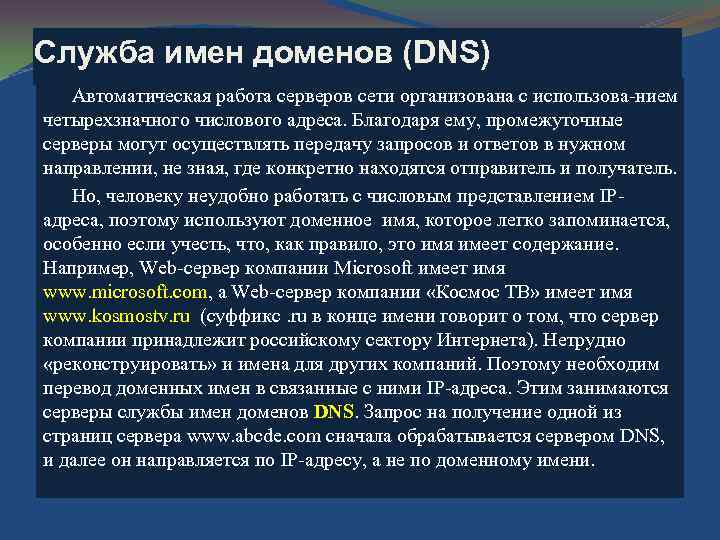 Служба имен доменов (DNS)

Автоматическая работа серверов сети организована с использова-нием четырехзначного числового адреса. Благодаря ему, промежуточные серверы могут осуществлять передачу запросов и ответов в нужном направлении, не зная, где конкретно находятся отправитель и получатель.

Но, человеку неудобно работать с числовым представлением IP-адреса, поэтому используют доменное имя, которое легко запоминается, особенно если учесть, что, как правило, это имя имеет содержание. Например, Web-сервер компании Microsoft имеет имя www.microsoft.com, а Web-сервер компании «Космос ТВ» имеет имя www.kosmostv.ru (суффикс .ru в конце имени говорит о том, что сервер компании принадлежит российскому сектору Интернета). Нетрудно «реконструировать» и имена для других компаний. Поэтому необходим перевод доменных имен в связанные с ними IP-адреса. Этим занимаются серверы службы имен доменов DNS. Запрос на получение одной из страниц сервера www.abcde.com сначала обрабатывается сервером DNS, и далее он направляется по IP-адресу, а не по доменному имени.